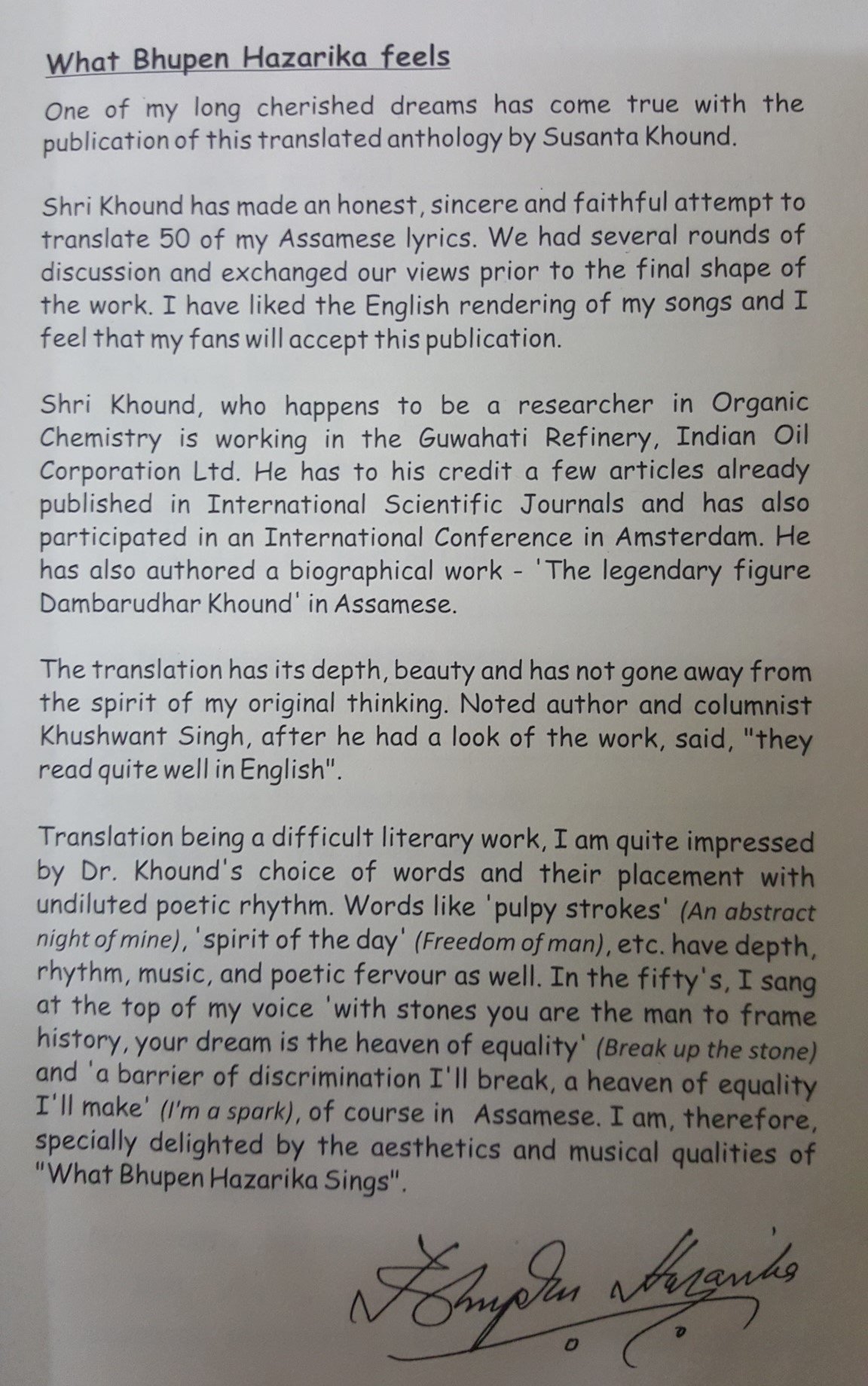 What Bhupen Hazarika feels

One of my long cherished dreams has come true with the publication of this translated anthology by Susanta Khound.

Shri Khound has made an honest, sincere and faithful attempt to translate 50 of my Assamese lyrics. We had several rounds of discussion and exchanged our views prior to the final shape of the work. I have liked the English rendering of my songs and I feel that my fans will accept this publication.

Shri Khound, who happens to be a researcher in Organic Chemistry is working in the Guwahati Refinery, Indian Oil Corporation Ltd. He has to his credit a few articles already published in International Scientific Journals and has also participated in an International Conference in Amsterdam. He has also authored a biographical work - 'The legendary figure Dambarudhar Khound' in Assamese.

The translation has its depth, beauty and has not gone away from the spirit of my original thinking. Noted author and columnist Khushwant Singh, after he had a look of the work, said, "they read quite well in English".

Translation being a difficult literary work, I am quite impressed by Dr. Khound's choice of words and their placement with undiluted poetic rhythm. Words like 'pulpy strokes' (An abstract night of mine), 'spirit of the day' (Freedom of man), etc. have depth, rhythm, music, and poetic fervour as well. In the fifty's, I sang at the top of my voice 'with stones you are the man to frame history, your dream is the heaven of equality' (Break up the stone) and 'a barrier of discrimination I'll break, a heaven of equality I'll make' (I'm a spark), of course in Assamese. I am, therefore, specially delighted by the aesthetics and musical qualities of "What Bhupen Hazarika Sings".

Bhupen Hazarika